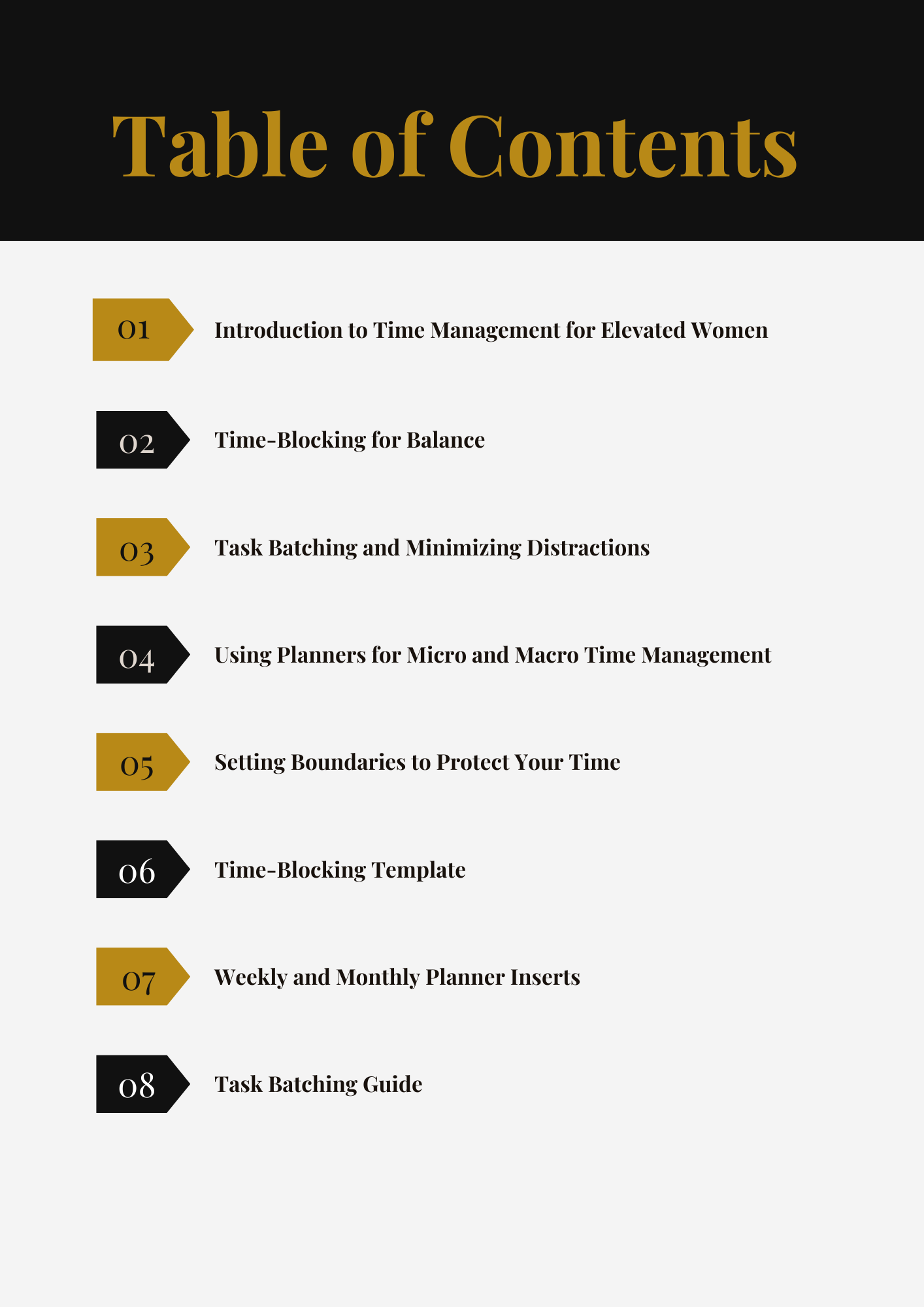 Table of Contents

01 Introduction to Time Management for Elevated Women

02 Time-Blocking for Balance

03 Task Batching and Minimizing Distractions

04 Using Planners for Micro and Macro Time Management

05 Setting Boundaries to Protect Your Time

06 Time-Blocking Template

07 Weekly and Monthly Planner Inserts

08 Task Batching Guide